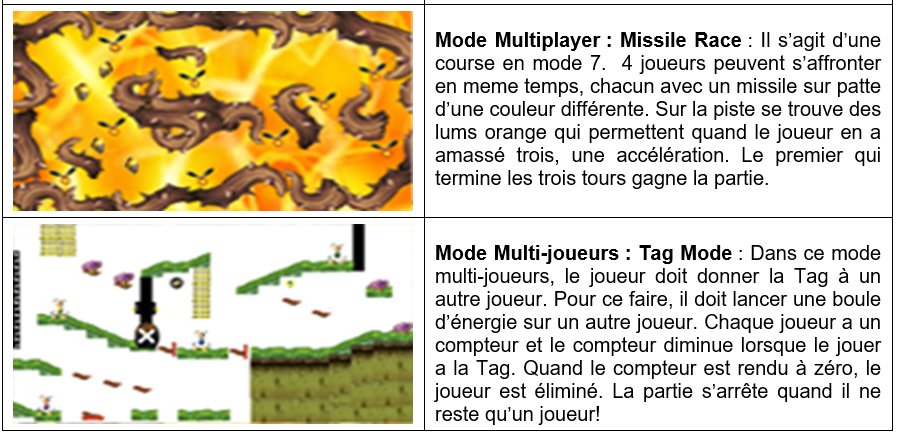 Mode Multiplayer : Missile Race : Il s'agit d'une course en mode 7. 4 joueurs peuvent s'affronter en meme temps, chacun avec un missile sur patte d'une couleur différente. Sur la piste se trouve des lums orange qui permettent quand le joueur en a amassé trois, une accélération. Le premier qui termine les trois tours gagne la partie.

Mode Multi-joueurs : Tag Mode : Dans ce mode multi-joueurs, le joueur doit donner la Tag à un autre joueur. Pour ce faire, il doit lancer une boule d'énergie sur un autre joueur. Chaque joueur a un compteur et le compteur diminue lorsque le jouer a la Tag. Quand le compteur est rendu à zéro, le joueur est éliminé. La partie s'arrête quand il ne reste qu'un joueur!